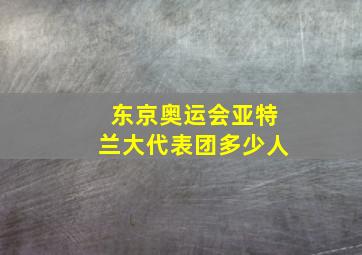 东京奥运会亚特兰大代表团多少人